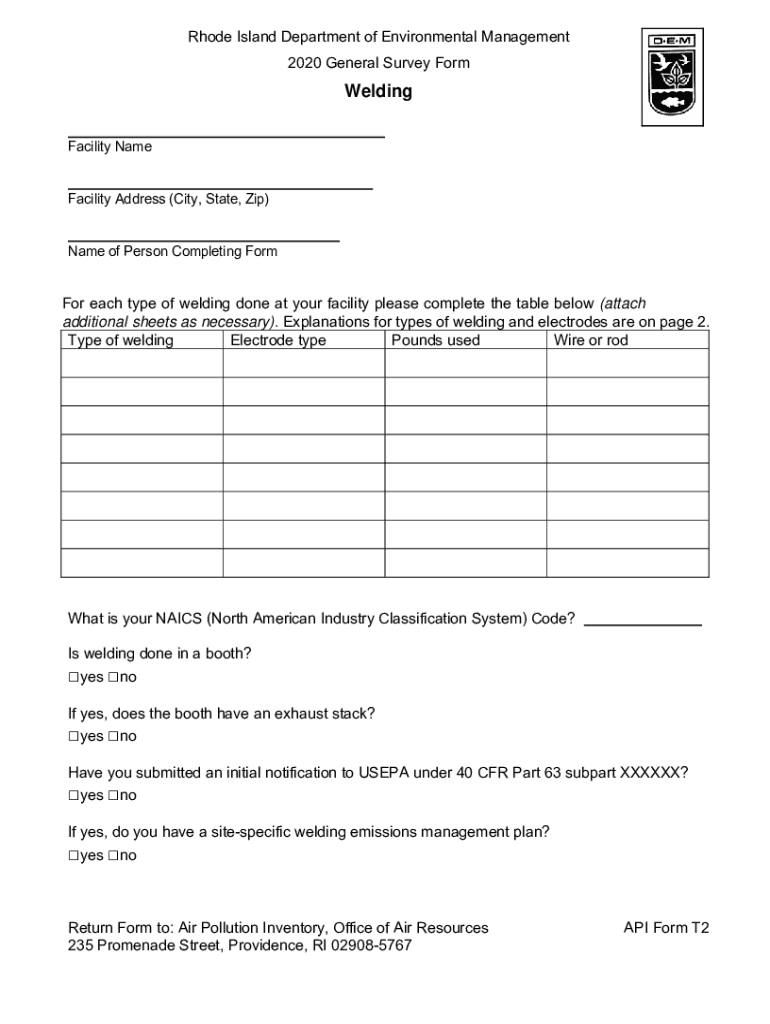 Rhode Island Department of Environmental Management
2020 General Survey Form

Welding

D·E·M

Facility Name

Facility Address (City, State, Zip)

Name of Person Completing Form

For each type of welding done at your facility please complete the table below (attach additional sheets as necessary). Explanations for types of welding and electrodes are on page 2.

| Type of welding | Electrode type | Pounds used | Wire or rod |
|---|---|---|---|
| | | | |
| | | | |
| | | | |
| | | | |
| | | | |
| | | | |
| | | | |
| | | | |

What is your NAICS (North American Industry Classification System) Code? ______________

Is welding done in a booth?
☐yes ☐no

If yes, does the booth have an exhaust stack?
☐yes ☐no

Have you submitted an initial notification to USEPA under 40 CFR Part 63 subpart XXXXXX?
☐yes ☐no

If yes, do you have a site-specific welding emissions management plan?
☐yes ☐no

Return Form to: Air Pollution Inventory, Office of Air Resources
235 Promenade Street, Providence, RI 02908-5767

API Form T2